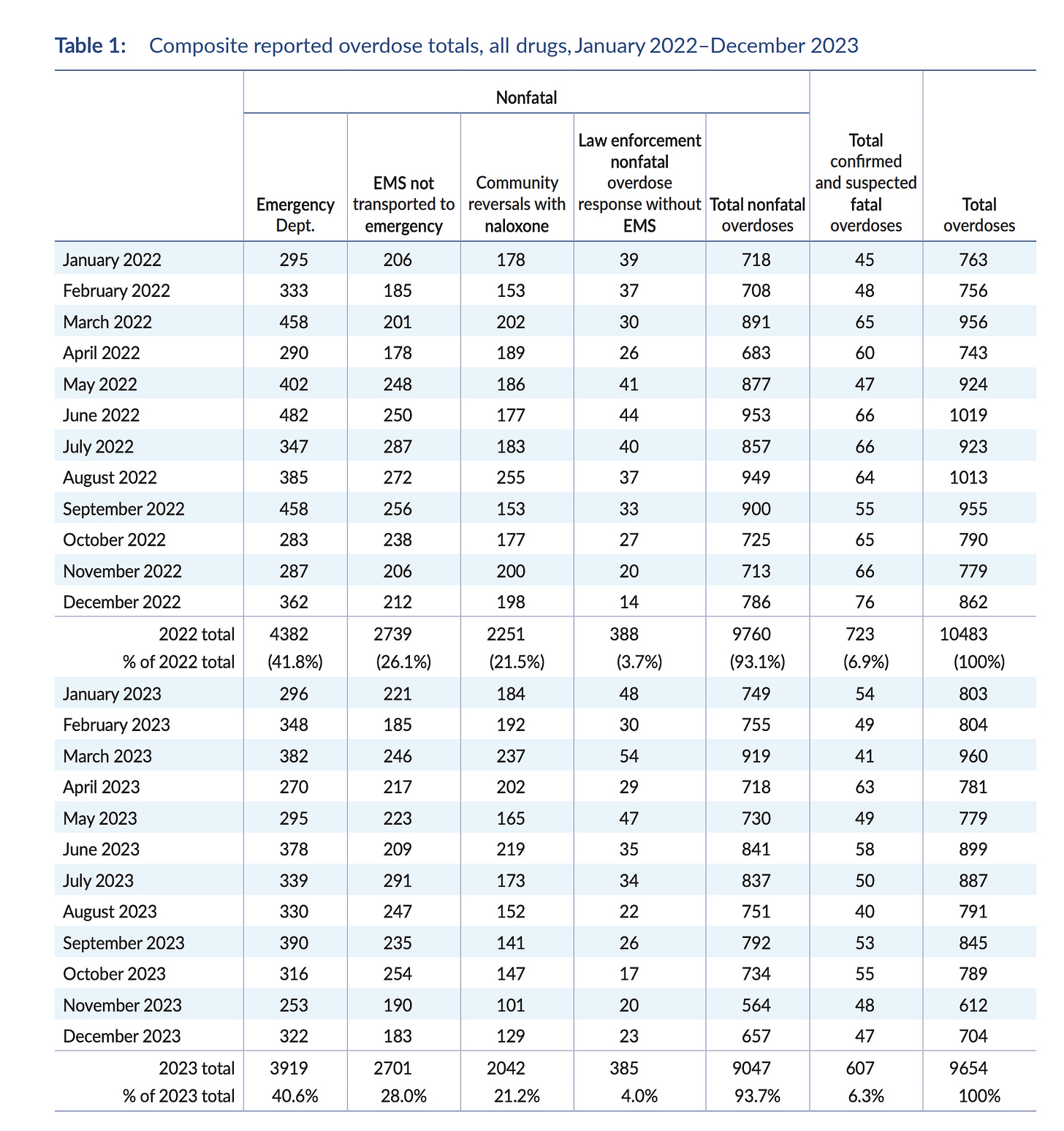 Table 1: Composite reported overdose totals, all drugs, January 2022–December 2023

| | Nonfatal | | | | | | |
|---|---|---|---|---|---|---|---|
| | Emergency Dept. | EMS not transported to emergency | Community reversals with naloxone | Law enforcement nonfatal overdose response without EMS | Total nonfatal overdoses | Total confirmed and suspected fatal overdoses | Total overdoses |
| January 2022 | 295 | 206 | 178 | 39 | 718 | 45 | 763 |
| February 2022 | 333 | 185 | 153 | 37 | 708 | 48 | 756 |
| March 2022 | 458 | 201 | 202 | 30 | 891 | 65 | 956 |
| April 2022 | 290 | 178 | 189 | 26 | 683 | 60 | 743 |
| May 2022 | 402 | 248 | 186 | 41 | 877 | 47 | 924 |
| June 2022 | 482 | 250 | 177 | 44 | 953 | 66 | 1019 |
| July 2022 | 347 | 287 | 183 | 40 | 857 | 66 | 923 |
| August 2022 | 385 | 272 | 255 | 37 | 949 | 64 | 1013 |
| September 2022 | 458 | 256 | 153 | 33 | 900 | 55 | 955 |
| October 2022 | 283 | 238 | 177 | 27 | 725 | 65 | 790 |
| November 2022 | 287 | 206 | 200 | 20 | 713 | 66 | 779 |
| December 2022 | 362 | 212 | 198 | 14 | 786 | 76 | 862 |
| 2022 total | 4382 | 2739 | 2251 | 388 | 9760 | 723 | 10483 |
| % of 2022 total | (41.8%) | (26.1%) | (21.5%) | (3.7%) | (93.1%) | (6.9%) | (100%) |
| January 2023 | 296 | 221 | 184 | 48 | 749 | 54 | 803 |
| February 2023 | 348 | 185 | 192 | 30 | 755 | 49 | 804 |
| March 2023 | 382 | 246 | 237 | 54 | 919 | 41 | 960 |
| April 2023 | 270 | 217 | 202 | 29 | 718 | 63 | 781 |
| May 2023 | 295 | 223 | 165 | 47 | 730 | 49 | 779 |
| June 2023 | 378 | 209 | 219 | 35 | 841 | 58 | 899 |
| July 2023 | 339 | 291 | 173 | 34 | 837 | 50 | 887 |
| August 2023 | 330 | 247 | 152 | 22 | 751 | 40 | 791 |
| September 2023 | 390 | 235 | 141 | 26 | 792 | 53 | 845 |
| October 2023 | 316 | 254 | 147 | 17 | 734 | 55 | 789 |
| November 2023 | 253 | 190 | 101 | 20 | 564 | 48 | 612 |
| December 2023 | 322 | 183 | 129 | 23 | 657 | 47 | 704 |
| 2023 total | 3919 | 2701 | 2042 | 385 | 9047 | 607 | 9654 |
| % of 2023 total | 40.6% | 28.0% | 21.2% | 4.0% | 93.7% | 6.3% | 100% |